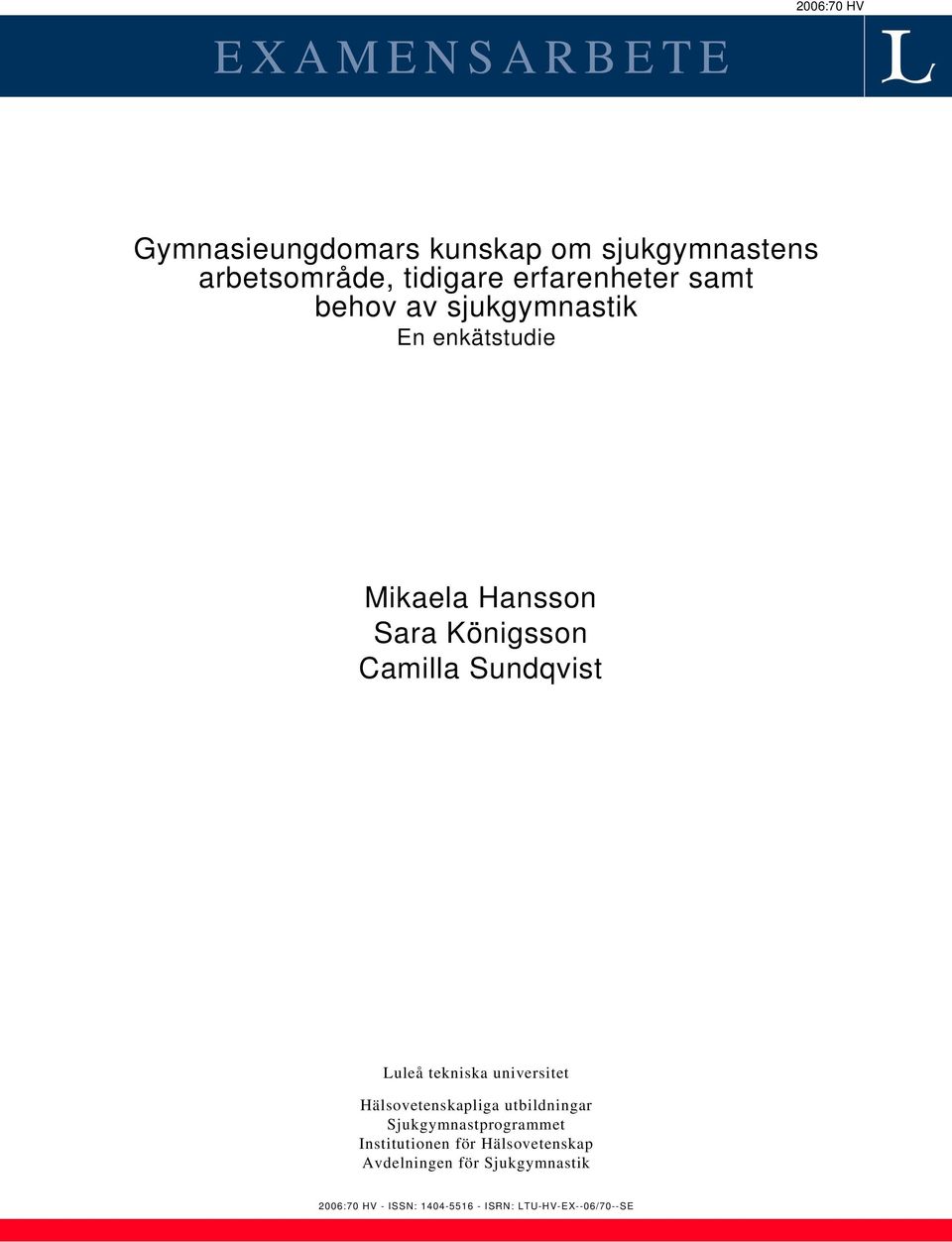 2006:70 HV

EXAMENSARBETE

L

Gymnasieungdomars kunskap om sjukgymnastens arbetsområde, tidigare erfarenheter samt behov av sjukgymnastik
En enkätstudie

Mikaela Hansson
Sara Königsson
Camilla Sundqvist

Luleå tekniska universitet

Hälsovetenskapliga utbildningar
Sjukgymnastprogrammet
Institutionen för Hälsovetenskap
Avdelningen för Sjukgymnastik

2006:70 HV - ISSN: 1404-5516 - ISRN: LTU-HV-EX--06/70--SE